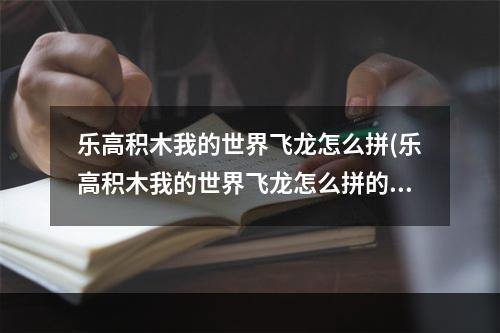 乐高积木我的世界飞龙怎么拼(乐高积木我的世界飞龙怎么拼的...